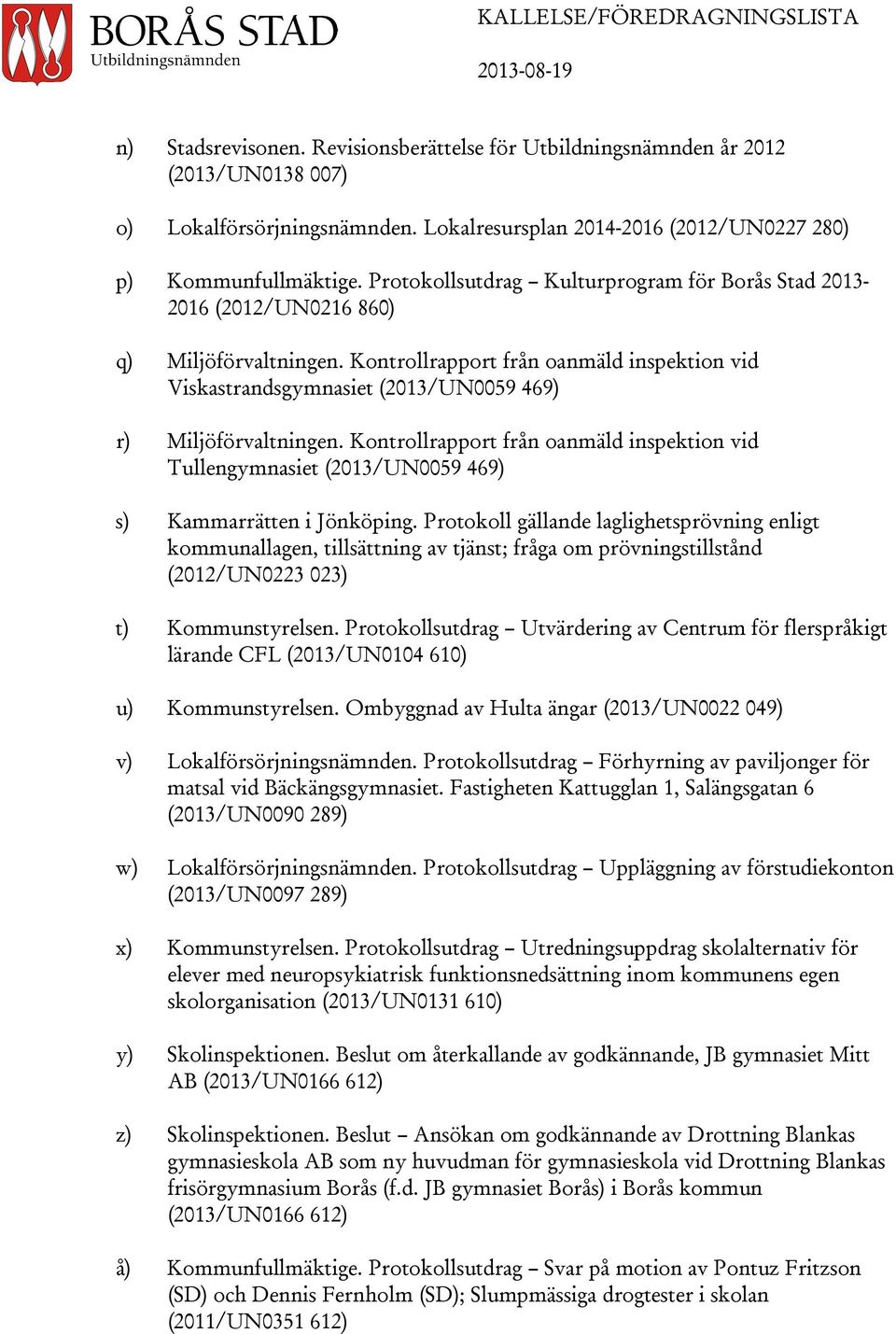 BORÅS STAD
Utbildningsnämnden

KALLELSE/FÖREDRAGNINGSLISTA

2013-08-19

n) Stadsrevisonen. Revisionsberättelse för Utbildningsnämnden år 2012 (2013/UN0138 007)

o) Lokalförsörjningsnämnden. Lokalresursplan 2014-2016 (2012/UN0227 280)

p) Kommunfullmäktige. Protokollsutdrag – Kulturprogram för Borås Stad 2013-2016 (2012/UN0216 860)

q) Miljöförvaltningen. Kontrollrapport från oanmäld inspektion vid Viskastrandsgymnasiet (2013/UN0059 469)

r) Miljöförvaltningen. Kontrollrapport från oanmäld inspektion vid Tullengymnasiet (2013/UN0059 469)

s) Kammarrätten i Jönköping. Protokoll gällande laglighetsprövning enligt kommunallagen, tillsättning av tjänst; fråga om prövningstillstånd (2012/UN0223 023)

t) Kommunstyrelsen. Protokollsutdrag – Utvärdering av Centrum för flerspråkigt lärande CFL (2013/UN0104 610)

u) Kommunstyrelsen. Ombyggnad av Hulta ängar (2013/UN0022 049)

v) Lokalförsörjningsnämnden. Protokollsutdrag – Förhyrning av paviljonger för matsal vid Bäckängsgymnasiet. Fastigheten Kattugglan 1, Salängsgatan 6 (2013/UN0090 289)

w) Lokalförsörjningsnämnden. Protokollsutdrag – Uppläggning av förstudiekonton (2013/UN0097 289)

x) Kommunstyrelsen. Protokollsutdrag – Utredningsuppdrag skolalternativ för elever med neuropsykiatrisk funktionsnedsättning inom kommunens egen skolorganisation (2013/UN0131 610)

y) Skolinspektionen. Beslut om återkallande av godkännande, JB gymnasiet Mitt AB (2013/UN0166 612)

z) Skolinspektionen. Beslut – Ansökan om godkännande av Drottning Blankas gymnasieskola AB som ny huvudman för gymnasieskola vid Drottning Blankas frisörgymnasium Borås (f.d. JB gymnasiet Borås) i Borås kommun (2013/UN0166 612)

å) Kommunfullmäktige. Protokollsutdrag – Svar på motion av Pontuz Fritzson (SD) och Dennis Fernholm (SD); Slumpmässiga drogtester i skolan (2011/UN0351 612)